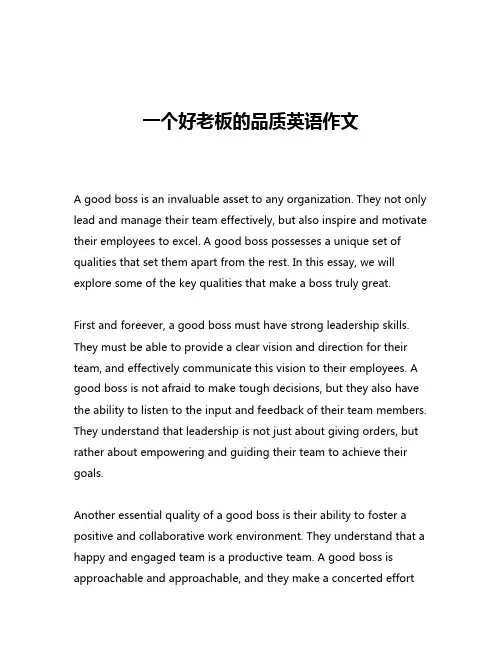 一个好老板的品质英语作文

A good boss is an invaluable asset to any organization. They not only lead and manage their team effectively, but also inspire and motivate their employees to excel. A good boss possesses a unique set of qualities that set them apart from the rest. In this essay, we will explore some of the key qualities that make a boss truly great.

First and foreever, a good boss must have strong leadership skills. They must be able to provide a clear vision and direction for their team, and effectively communicate this vision to their employees. A good boss is not afraid to make tough decisions, but they also have the ability to listen to the input and feedback of their team members. They understand that leadership is not just about giving orders, but rather about empowering and guiding their team to achieve their goals.

Another essential quality of a good boss is their ability to foster a positive and collaborative work environment. They understand that a happy and engaged team is a productive team. A good boss is approachable and approachable, and they make a concerted effort